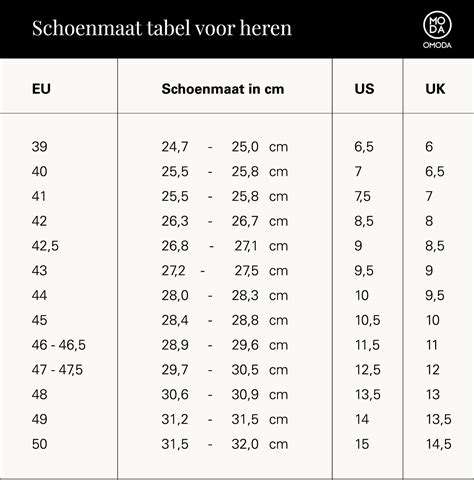 Schoenmaat tabel voor heren

MO DA OMODA

| EU | Schoenmaat in cm | US | UK |
|---|---|---|---|
| 39 | 24,7 - 25,0 cm | 6,5 | 6 |
| 40 | 25,5 - 25,8 cm | 7 | 6,5 |
| 41 | 25,5 - 25,8 cm | 7,5 | 7 |
| 42 | 26,3 - 26,7 cm | 8,5 | 8 |
| 42,5 | 26,8 - 27,1 cm | 9 | 8,5 |
| 43 | 27,2 - 27,5 cm | 9,5 | 9 |
| 44 | 28,0 - 28,3 cm | 10 | 9,5 |
| 45 | 28,4 - 28,8 cm | 10,5 | 10 |
| 46 - 46,5 | 28,9 - 29,6 cm | 11,5 | 11 |
| 47 - 47,5 | 29,7 - 30,5 cm | 12,5 | 12 |
| 48 | 30,6 - 30,9 cm | 13,5 | 13 |
| 49 | 31,2 - 31,5 cm | 14 | 13,5 |
| 50 | 31,5 - 32,0 cm | 15 | 14,5 |